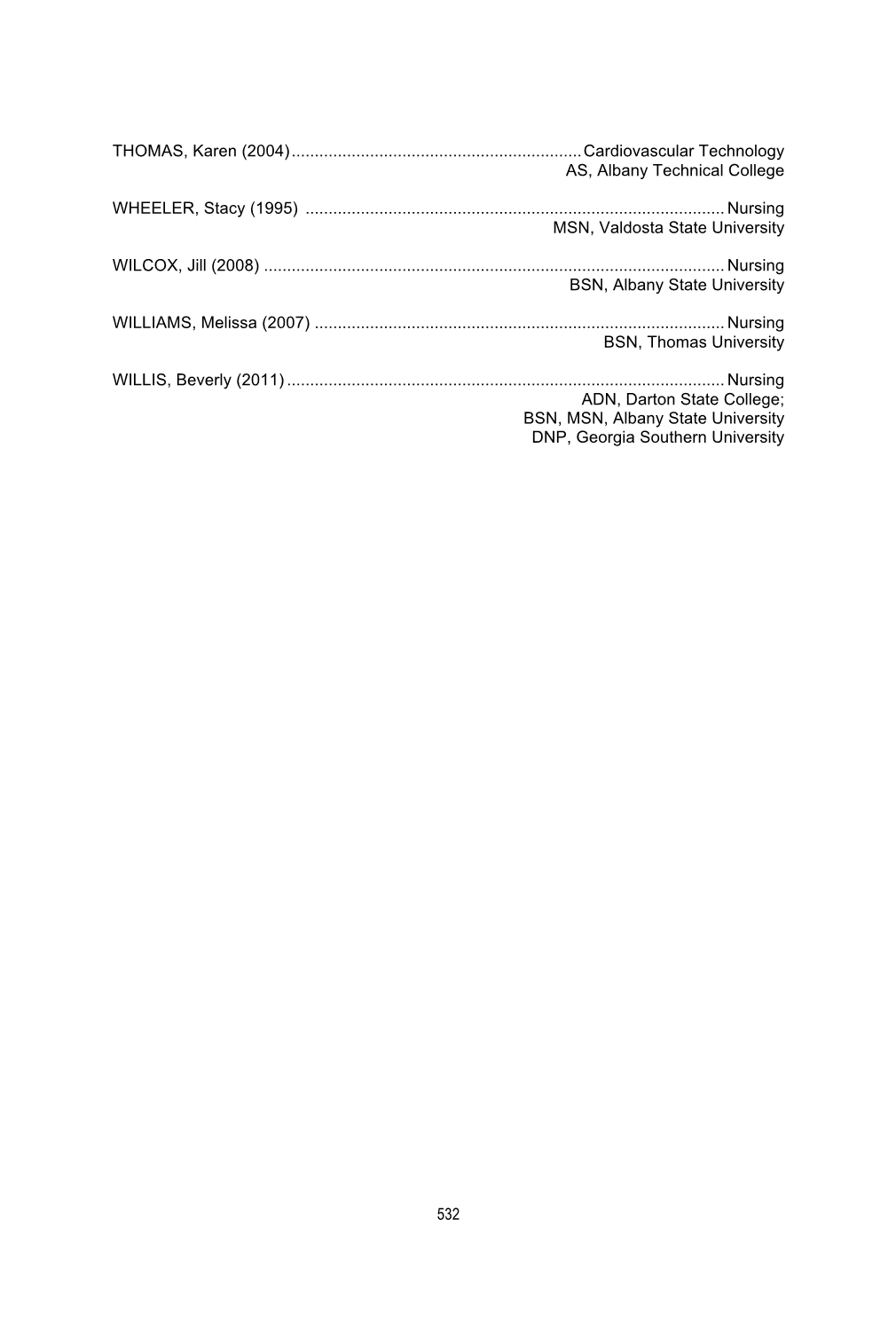 THOMAS, Karen (2004) ............................................................... Cardiovascular Technology
AS, Albany Technical College

WHEELER, Stacy (1995) .......................................................................................... Nursing
MSN, Valdosta State University

WILCOX, Jill (2008) ................................................................................................... Nursing
BSN, Albany State University

WILLIAMS, Melissa (2007) ........................................................................................ Nursing
BSN, Thomas University

WILLIS, Beverly (2011) .............................................................................................. Nursing
ADN, Darton State College;
BSN, MSN, Albany State University
DNP, Georgia Southern University

532